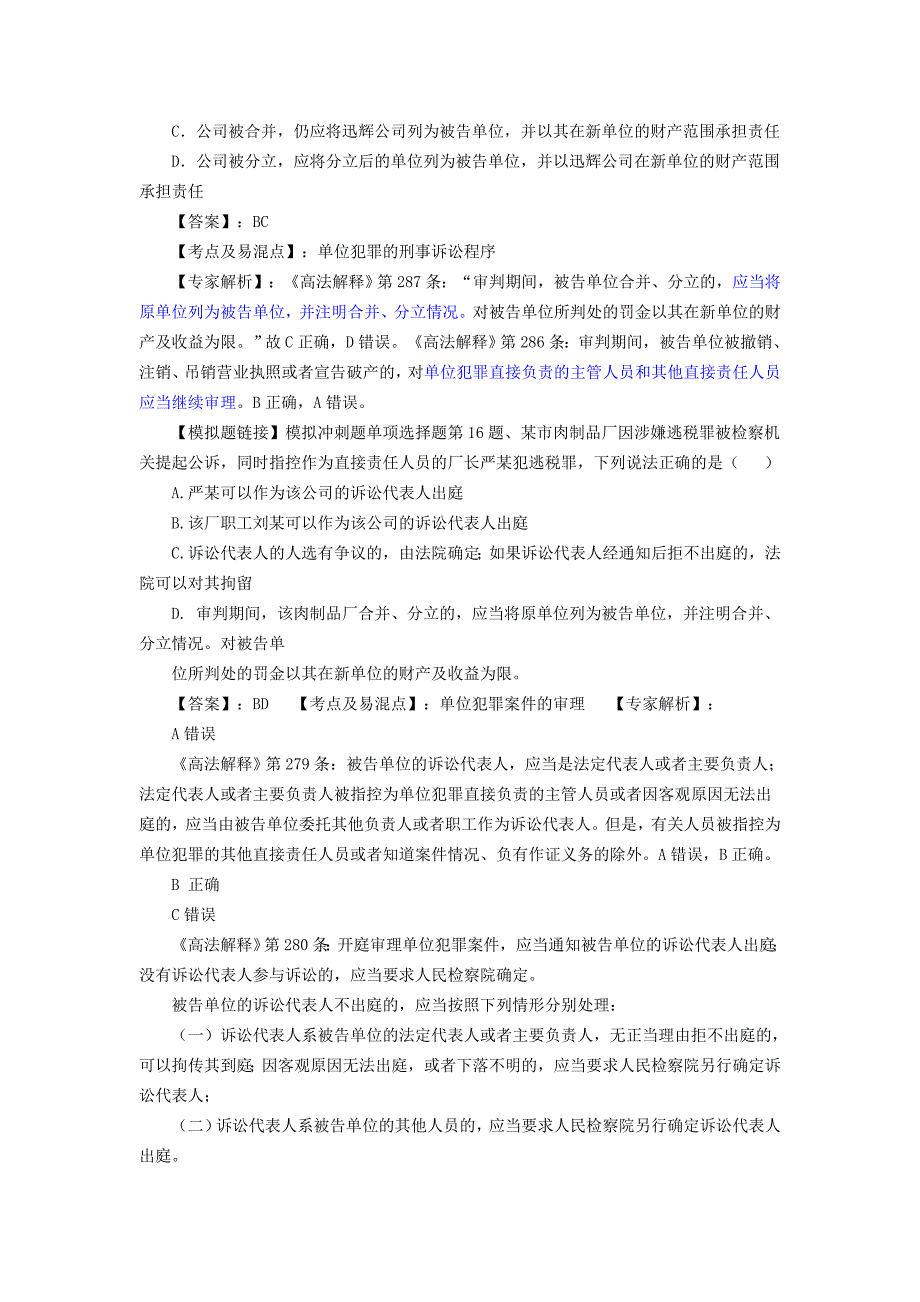 C．公司被合并，仍应将迅辉公司列为被告单位，并以其在新单位的财产范围承担责任

D．公司被分立，应将分立后的单位列为被告单位，并以迅辉公司在新单位的财产范围承担责任

【答案】：BC

【考点及易混点】：单位犯罪的刑事诉讼程序

【专家解析】：《高法解释》第 287 条：“审判期间，被告单位合并、分立的，应当将原单位列为被告单位，并注明合并、分立情况。对被告单位所判处的罚金以其在新单位的财产及收益为限。”故 C 正确，D 错误。《高法解释》第 286 条：审判期间，被告单位被撤销、注销、吊销营业执照或者宣告破产的，对单位犯罪直接负责的主管人员和其他直接责任人员应当继续审理。B 正确，A 错误。

【模拟题链接】模拟冲刺题单项选择题第 16 题、某市肉制品厂因涉嫌逃税罪被检察机关提起公诉，同时指控作为直接责任人员的厂长严某犯逃税罪，下列说法正确的是（　　）

A.严某可以作为该公司的诉讼代表人出庭

B.该厂职工刘某可以作为该公司的诉讼代表人出庭

C.诉讼代表人的人选有争议的，由法院确定;如果诉讼代表人经通知后拒不出庭的，法院可以对其拘留

D. 审判期间，该肉制品厂合并、分立的，应当将原单位列为被告单位，并注明合并、分立情况。对被告单

位所判处的罚金以其在新单位的财产及收益为限。

【答案】：BD　【考点及易混点】：单位犯罪案件的审理　【专家解析】：

A 错误

《高法解释》第 279 条：被告单位的诉讼代表人，应当是法定代表人或者主要负责人;法定代表人或者主要负责人被指控为单位犯罪直接负责的主管人员或者因客观原因无法出庭的，应当由被告单位委托其他负责人或者职工作为诉讼代表人。但是，有关人员被指控为单位犯罪的其他直接责任人员或者知道案件情况、负有作证义务的除外。A 错误，B 正确。

B 正确

C 错误

《高法解释》第 280 条:开庭审理单位犯罪案件，应当通知被告单位的诉讼代表人出庭;没有诉讼代表人参与诉讼的，应当要求人民检察院确定。

被告单位的诉讼代表人不出庭的，应当按照下列情形分别处理：

（一）诉讼代表人系被告单位的法定代表人或者主要负责人，无正当理由拒不出庭的，可以拘传其到庭;因客观原因无法出庭，或者下落不明的，应当要求人民检察院另行确定诉讼代表人；

（二）诉讼代表人系被告单位的其他人员的，应当要求人民检察院另行确定诉讼代表人出庭。